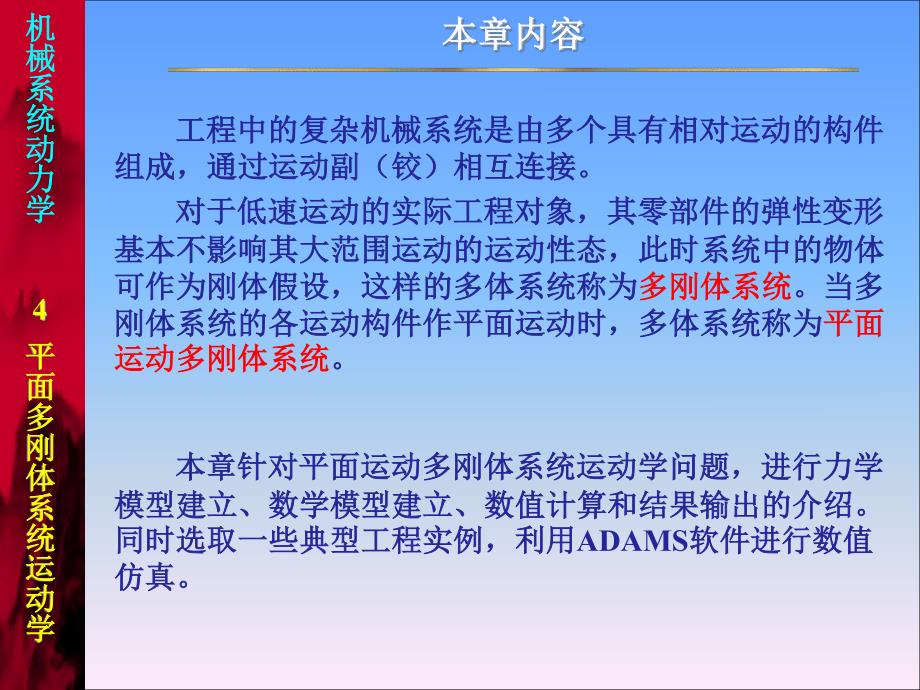 机械系统动力学

4 平面多刚体系统运动学

本章内容

工程中的复杂机械系统是由多个具有相对运动的构件组成，通过运动副（铰）相互连接。

对于低速运动的实际工程对象，其零部件的弹性变形基本不影响其大范围运动的运动性态，此时系统中的物体可作为刚体假设，这样的多体系统称为多刚体系统。当多刚体系统的各运动构件作平面运动时，多体系统称为平面运动多刚体系统。

本章针对平面运动多刚体系统运动学问题，进行力学模型建立、数学模型建立、数值计算和结果输出的介绍。同时选取一些典型工程实例，利用ADAMS软件进行数值仿真。